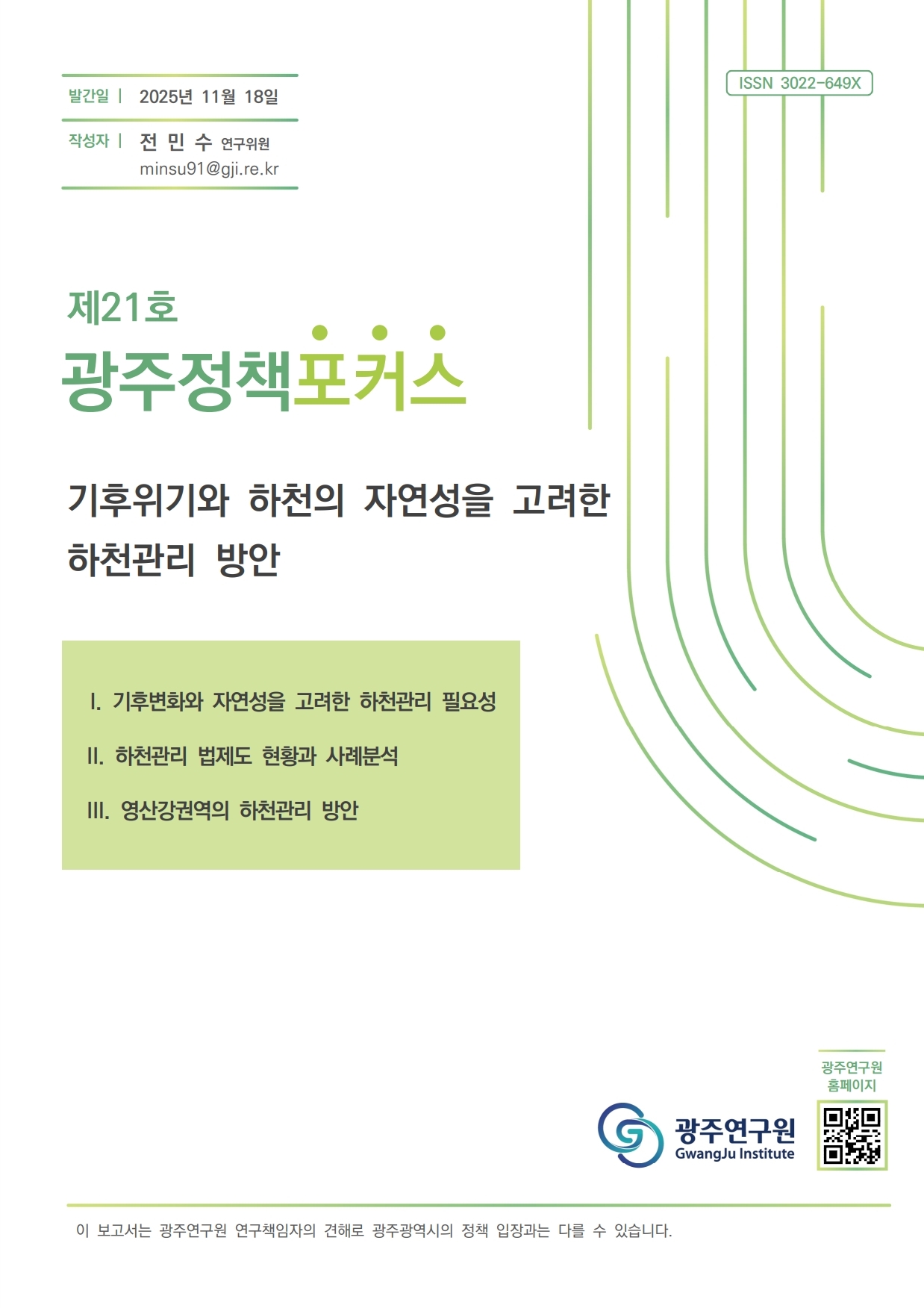 발간일 | 2025년 11월 18일

작성자 | 전 민 수 연구위원
minsu91@gji.re.kr

ISSN 3022-649X

제21호
광주정책포커스

기후위기와 하천의 자연성을 고려한 하천관리 방안

I. 기후변화와 자연성을 고려한 하천관리 필요성

II. 하천관리 법제도 현황과 사례분석

III. 영산강권역의 하천관리 방안

광주연구원 홈페이지

광주연구원
GwangJu Institute

이 보고서는 광주연구원 연구책임자의 견해로 광주광역시의 정책 입장과는 다를 수 있습니다.